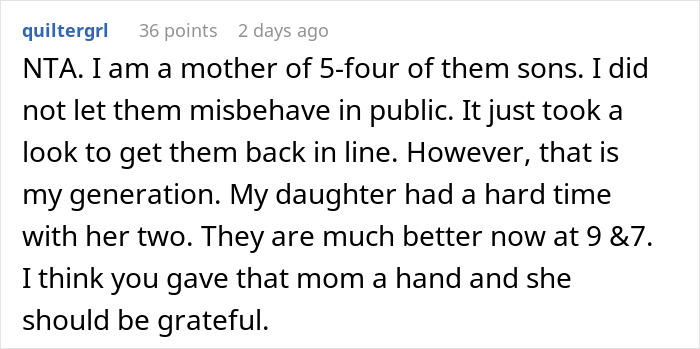 quiltergrl 36 points 2 days ago

NTA. I am a mother of 5-four of them sons. I did not let them misbehave in public. It just took a look to get them back in line. However, that is my generation. My daughter had a hard time with her two. They are much better now at 9 &7. I think you gave that mom a hand and she should be grateful.